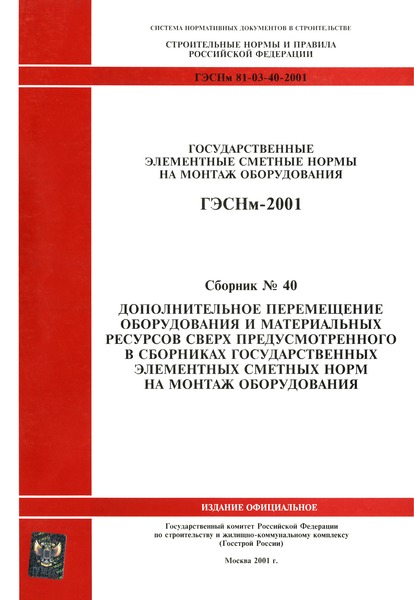 СИСТЕМА НОРМАТИВНЫХ ДОКУМЕНТОВ В СТРОИТЕЛЬСТВЕ

СТРОИТЕЛЬНЫЕ НОРМЫ И ПРАВИЛА
РОССИЙСКОЙ ФЕДЕРАЦИИ

ГЭСНм 81-03-40-2001

ГОСУДАРСТВЕННЫЕ
ЭЛЕМЕНТНЫЕ СМЕТНЫЕ НОРМЫ
НА МОНТАЖ ОБОРУДОВАНИЯ

ГЭСНм-2001

Сборник № 40

ДОПОЛНИТЕЛЬНОЕ ПЕРЕМЕЩЕНИЕ
ОБОРУДОВАНИЯ И МАТЕРИАЛЬНЫХ
РЕСУРСОВ СВЕРХ ПРЕДУСМОТРЕННОГО
В СБОРНИКАХ ГОСУДАРСТВЕННЫХ
ЭЛЕМЕНТНЫХ СМЕТНЫХ НОРМ
НА МОНТАЖ ОБОРУДОВАНИЯ

ИЗДАНИЕ ОФИЦИАЛЬНОЕ

Государственный комитет Российской Федерации
по строительству и жилищно-коммунальному комплексу
(Госстрой России)

Москва 2001 г.